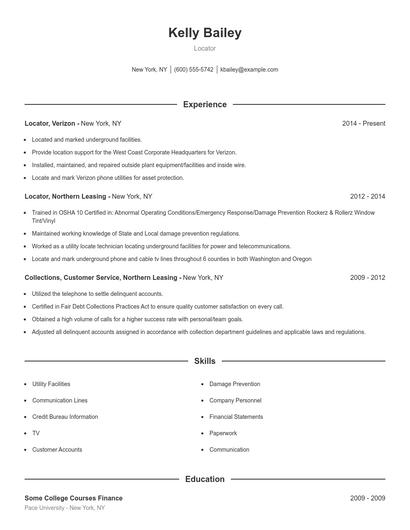 Kelly Bailey

Locator

New York, NY | (600) 555-5742 | kbailey@example.com

Experience

Locator, Verizon - New York, NY 2014 - Present

- Located and marked underground facilities.
- Provide location support for the West Coast Corporate Headquarters for Verizon.
- Installed, maintained, and repaired outside plant equipment/facilities and inside wire.
- Locate and mark Verizon phone utilities for asset protection.

Locator, Northern Leasing - New York, NY 2012 - 2014

- Trained in OSHA 10 Certified in: Abnormal Operating Conditions/Emergency Response/Damage Prevention Rockerz & Rollerz Window Tint/Vinyl
- Maintained working knowledge of State and Local damage prevention regulations.
- Worked as a utility locate technician locating underground facilities for power and telecommunications.
- Locate and mark underground phone and cable tv lines throughout 6 counties in both Washington and Oregon

Collections, Customer Service, Northern Leasing - New York, NY 2009 - 2012

- Utilized the telephone to settle delinquent accounts.
- Certified in Fair Debt Collections Practices Act to ensure quality customer satisfaction on every call.
- Obtained a high volume of calls for a higher success rate with personal/team goals.
- Adjusted all delinquent accounts assigned in accordance with collection department guidelines and applicable laws and regulations.

Skills

- Utility Facilities
- Communication Lines
- Credit Bureau Information
- TV
- Customer Accounts
- Damage Prevention
- Company Personnel
- Financial Statements
- Paperwork
- Communication

Education

Some College Courses Finance 2009 - 2009
Pace University - New York, NY